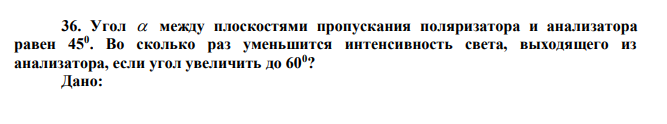 36. Угол $\alpha$ между плоскостями пропускания поляризатора и анализатора равен $45^0$. Во сколько раз уменьшится интенсивность света, выходящего из анализатора, если угол увеличить до $60^0$?

Дано: